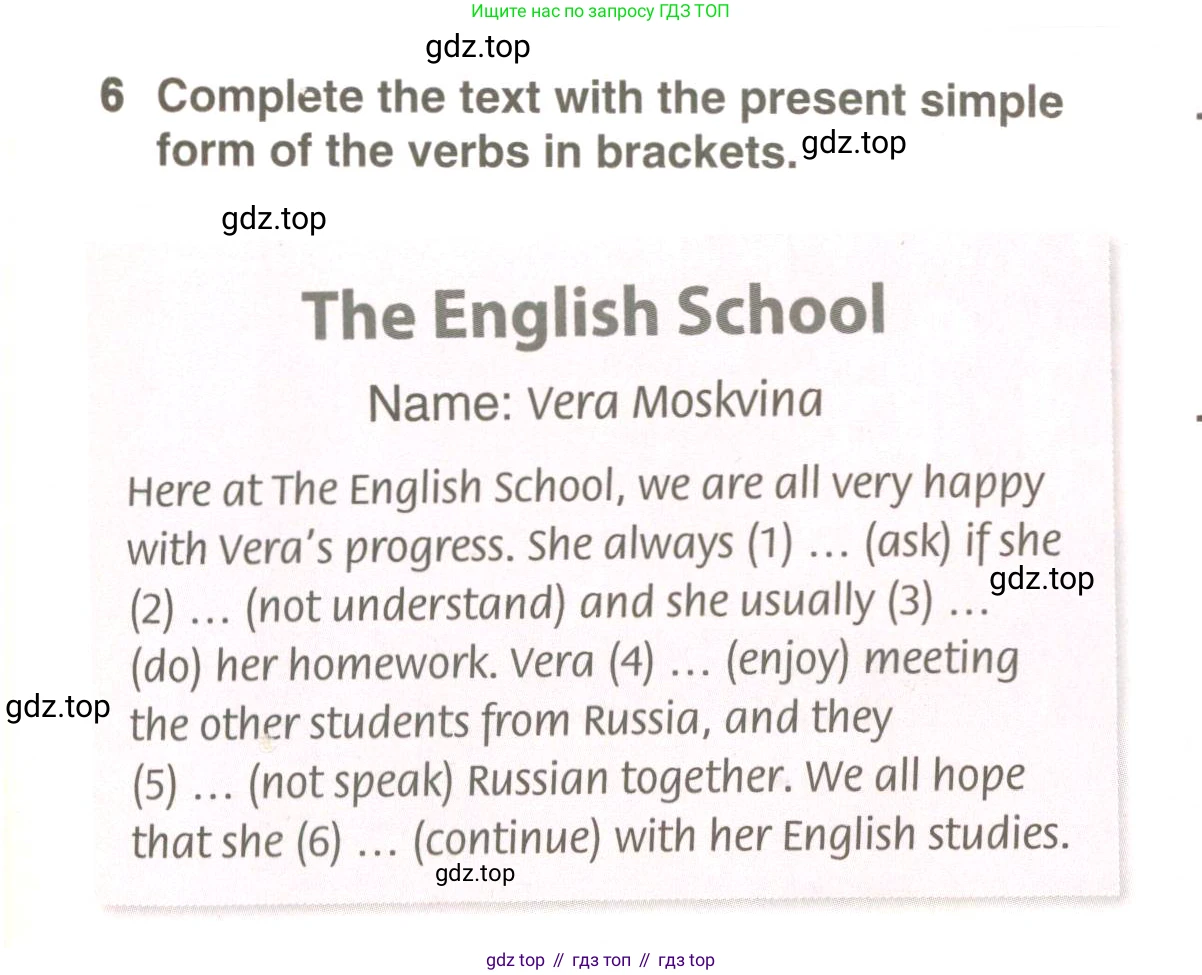 Ищите нас по запросу ГДЗ ТОП

gdz.top

6 Complete the text with the present simple form of the verbs in brackets.

gdz.top

gdz.top

The English School

Name: Vera Moskvina

Here at The English School, we are all very happy with Vera's progress. She always (1) … (ask) if she (2) … (not understand) and she usually (3) … (do) her homework. Vera (4) … (enjoy) meeting the other students from Russia, and they (5) … (not speak) Russian together. We all hope that she (6) … (continue) with her English studies.

gdz.top

gdz.top

gdz.top

gdz top // гдз топ // гдз top